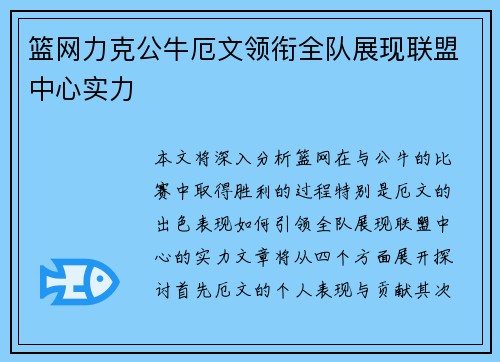 篮网力克公牛厄文领衔全队展现联盟中心实力

本文将深入分析篮网在与公牛的比赛中取得胜利的过程特别是厄文的出色表现如何引领全队展现联盟中心的实力文章将从四个方面展开探讨首先厄文的个人表现与贡献其次